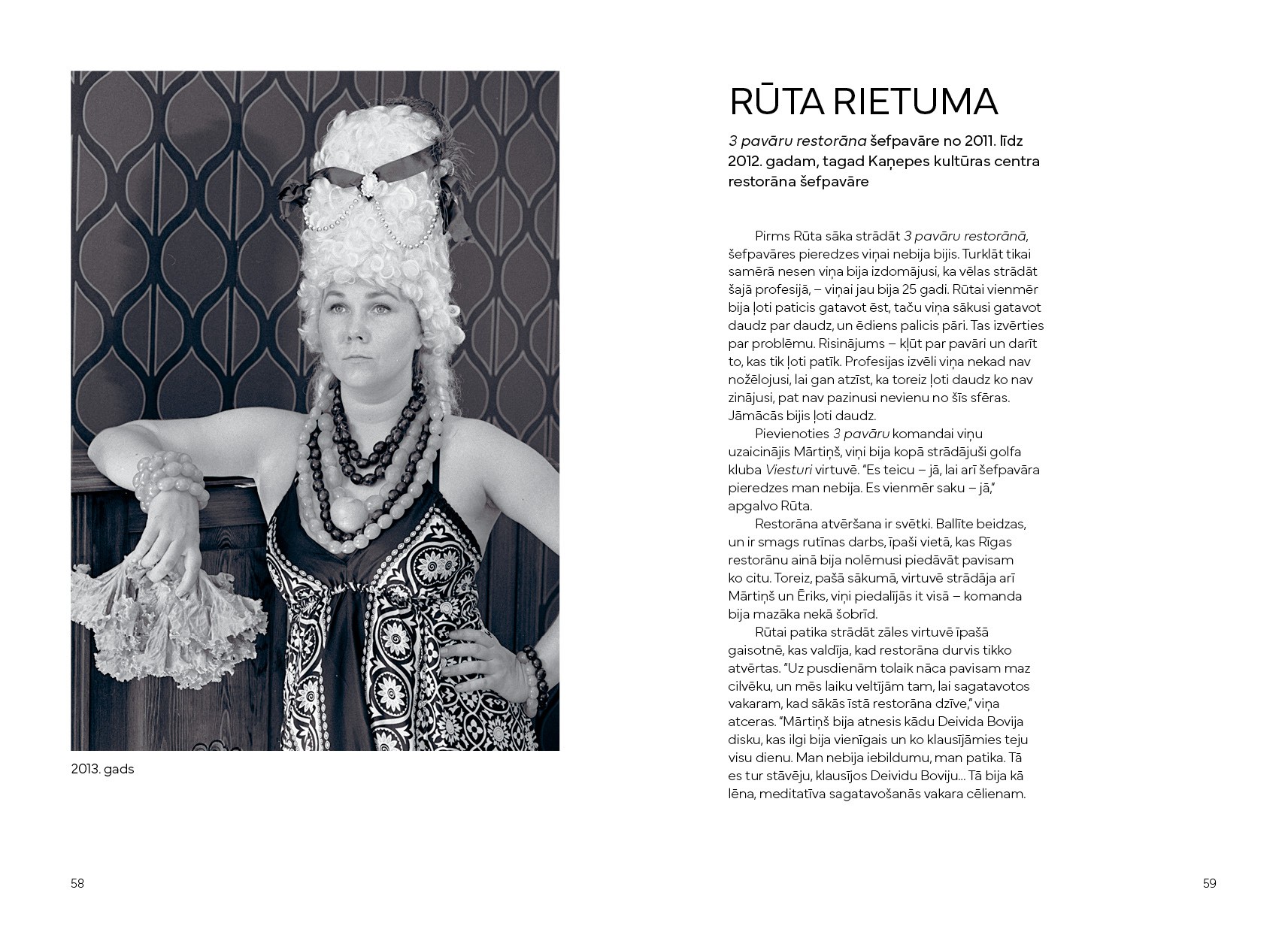 2013. gads

58

RŪTA RIETUMA

3 pavāru restorāna šefpavāre no 2011. līdz 2012. gadam, tagad Kaņepes kultūras centra restorāna šefpavāre

Pirms Rūta sāka strādāt 3 pavāru restorānā, šefpavāres pieredzes viņai nebija bijis. Turklāt tikai samērā nesen viņa bija izdomājusi, ka vēlas strādāt šajā profesijā, – viņai jau bija 25 gadi. Rūtai vienmēr bija ļoti paticis gatavot ēst, taču viņa sākusi gatavot daudz par daudz, un ēdiens palicis pāri. Tas izvērties par problēmu. Risinājums – kļūt par pavāri un darīt to, kas tik ļoti patīk. Profesijas izvēli viņa nekad nav nožēlojusi, lai gan atzīst, ka toreiz ļoti daudz ko nav zinājusi, pat nav pazinusi nevienu no šīs sfēras. Jāmācās bijis ļoti daudz.

Pievienoties 3 pavāru komandai viņu uzaicinājis Mārtiņš, viņi bija kopā strādājuši golfa kluba Viesturi virtuvē. "Es teicu – jā, lai arī šefpavāra pieredzes man nebija. Es vienmēr saku – jā," apgalvo Rūta.

Restorāna atvēršana ir svētki. Ballīte beidzas, un ir smags rutīnas darbs, īpaši vietā, kas Rīgas restorānu ainā bija nolēmusi piedāvāt pavisam ko citu. Toreiz, pašā sākumā, virtuvē strādāja arī Mārtiņš un Ēriks, viņi piedalījās it visā – komanda bija mazāka nekā šobrīd.

Rūtai patika strādāt zāles virtuvē īpašā gaisotnē, kas valdīja, kad restorāna durvis tikko atvērtas. "Uz pusdienām tolaik nāca pavisam maz cilvēku, un mēs laiku veltījām tam, lai sagatavotos vakaram, kad sākās īstā restorāna dzīve," viņa atceras. "Mārtiņš bija atnesis kādu Deivida Bovija disku, kas ilgi bija vienīgais un ko klausījāmies teju visu dienu. Man nebija iebildumu, man patika. Tā es tur stāvēju, klausījos Deividu Boviju... Tā bija kā lēna, meditatīva sagatavošanās vakara cēlienam.

59